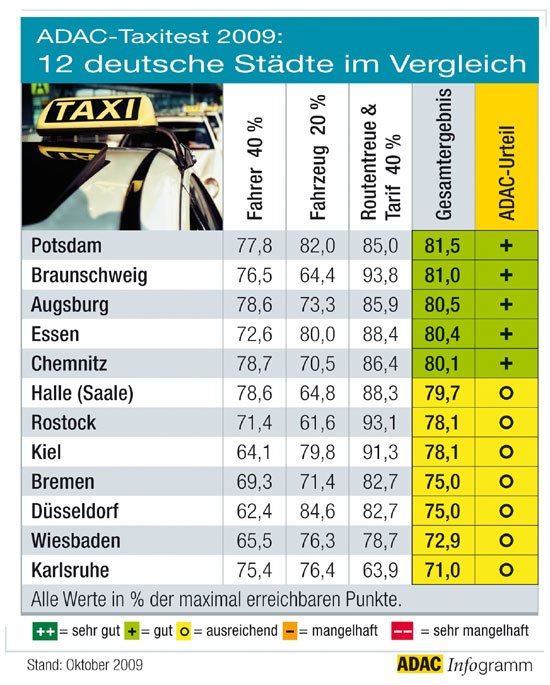 ADAC-Taxitest 2009:
12 deutsche Städte im Vergleich

TAXI

| | Fahrer 40 % | Fahrzeug 20 % | Routentreue & Tarif 40 % | Gesamtergebnis | ADAC-Urteil |
|---|---|---|---|---|---|
| Potsdam | 77,8 | 82,0 | 85,0 | 81,5 | + |
| Braunschweig | 76,5 | 64,4 | 93,8 | 81,0 | + |
| Augsburg | 78,6 | 73,3 | 85,9 | 80,5 | + |
| Essen | 72,6 | 80,0 | 88,4 | 80,4 | + |
| Chemnitz | 78,7 | 70,5 | 86,4 | 80,1 | + |
| Halle (Saale) | 78,6 | 64,8 | 88,3 | 79,7 | o |
| Rostock | 71,4 | 61,6 | 93,1 | 78,1 | o |
| Kiel | 64,1 | 79,8 | 91,3 | 78,1 | o |
| Bremen | 69,3 | 71,4 | 82,7 | 75,0 | o |
| Düsseldorf | 62,4 | 84,6 | 82,7 | 75,0 | o |
| Wiesbaden | 65,5 | 76,3 | 78,7 | 72,9 | o |
| Karlsruhe | 75,4 | 76,4 | 63,9 | 71,0 | o |

Alle Werte in % der maximal erreichbaren Punkte.

++ = sehr gut + = gut o = ausreichend – = mangelhaft – – = sehr mangelhaft

Stand: Oktober 2009

ADAC Infogramm